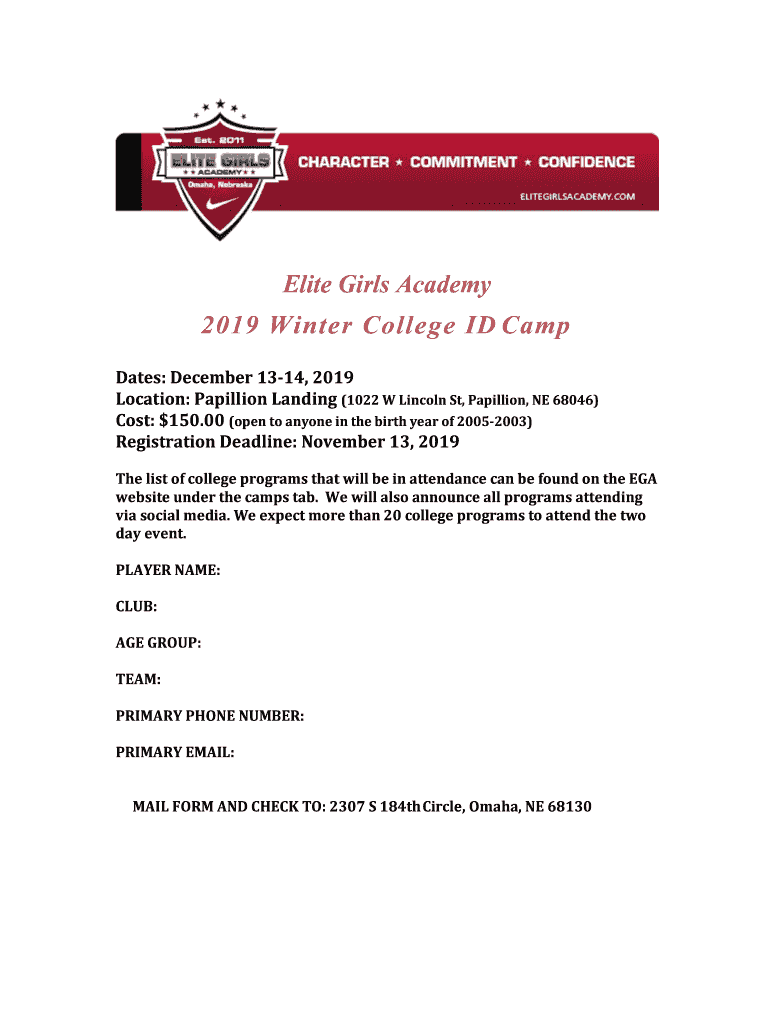 Est. 2011
ELITE GIRLS
ACADEMY
Omaha, Nebraska

CHARACTER ★ COMMITMENT ★ CONFIDENCE

ELITEGIRLSACADEMY.COM

Elite Girls Academy

2019 Winter College ID Camp

Dates: December 13-14, 2019
Location: Papillion Landing (1022 W Lincoln St, Papillion, NE 68046)
Cost: $150.00 (open to anyone in the birth year of 2005-2003)
Registration Deadline: November 13, 2019

The list of college programs that will be in attendance can be found on the EGA website under the camps tab. We will also announce all programs attending via social media. We expect more than 20 college programs to attend the two day event.

PLAYER NAME:

CLUB:

AGE GROUP:

TEAM:

PRIMARY PHONE NUMBER:

PRIMARY EMAIL:

MAIL FORM AND CHECK TO: 2307 S 184th Circle, Omaha, NE 68130